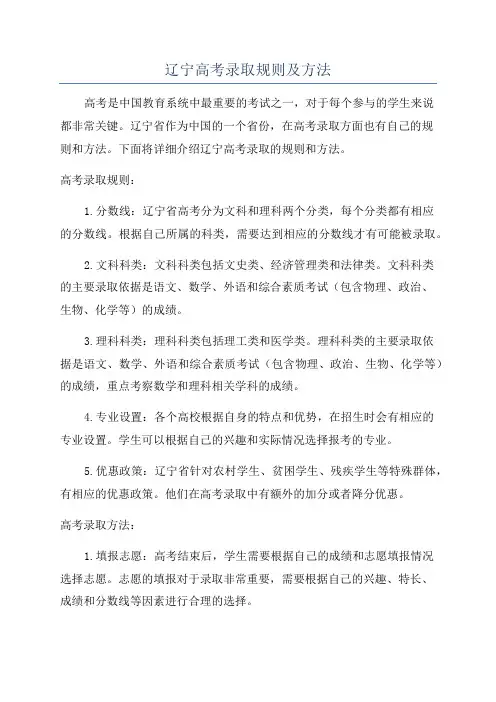 辽宁高考录取规则及方法

高考是中国教育系统中最重要的考试之一，对于每个参与的学生来说都非常关键。辽宁省作为中国的一个省份，在高考录取方面也有自己的规则和方法。下面将详细介绍辽宁高考录取的规则和方法。

高考录取规则：

1. 分数线：辽宁省高考分为文科和理科两个分类，每个分类都有相应的分数线。根据自己所属的科类，需要达到相应的分数线才有可能被录取。

2. 文科科类：文科科类包括文史类、经济管理类和法律类。文科科类的主要录取依据是语文、数学、外语和综合素质考试（包含物理、政治、生物、化学等）的成绩。

3. 理科科类：理科科类包括理工类和医学类。理科科类的主要录取依据是语文、数学、外语和综合素质考试（包含物理、政治、生物、化学等）的成绩，重点考察数学和理科相关学科的成绩。

4. 专业设置：各个高校根据自身的特点和优势，在招生时会有相应的专业设置。学生可以根据自己的兴趣和实际情况选择报考的专业。

5. 优惠政策：辽宁省针对农村学生、贫困学生、残疾学生等特殊群体，有相应的优惠政策。他们在高考录取中有额外的加分或者降分优惠。

高考录取方法：

1. 填报志愿：高考结束后，学生需要根据自己的成绩和志愿填报情况选择志愿。志愿的填报对于录取非常重要，需要根据自己的兴趣、特长、成绩和分数线等因素进行合理的选择。